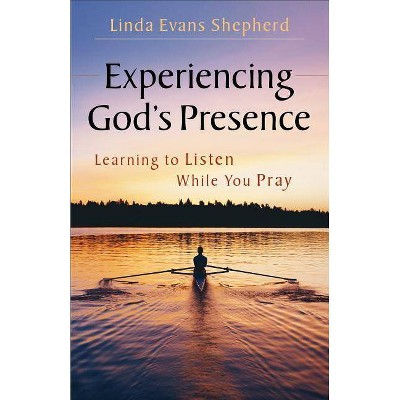 Linda Evans Shepherd

Experiencing God's Presence

Learning to Listen While You Pray